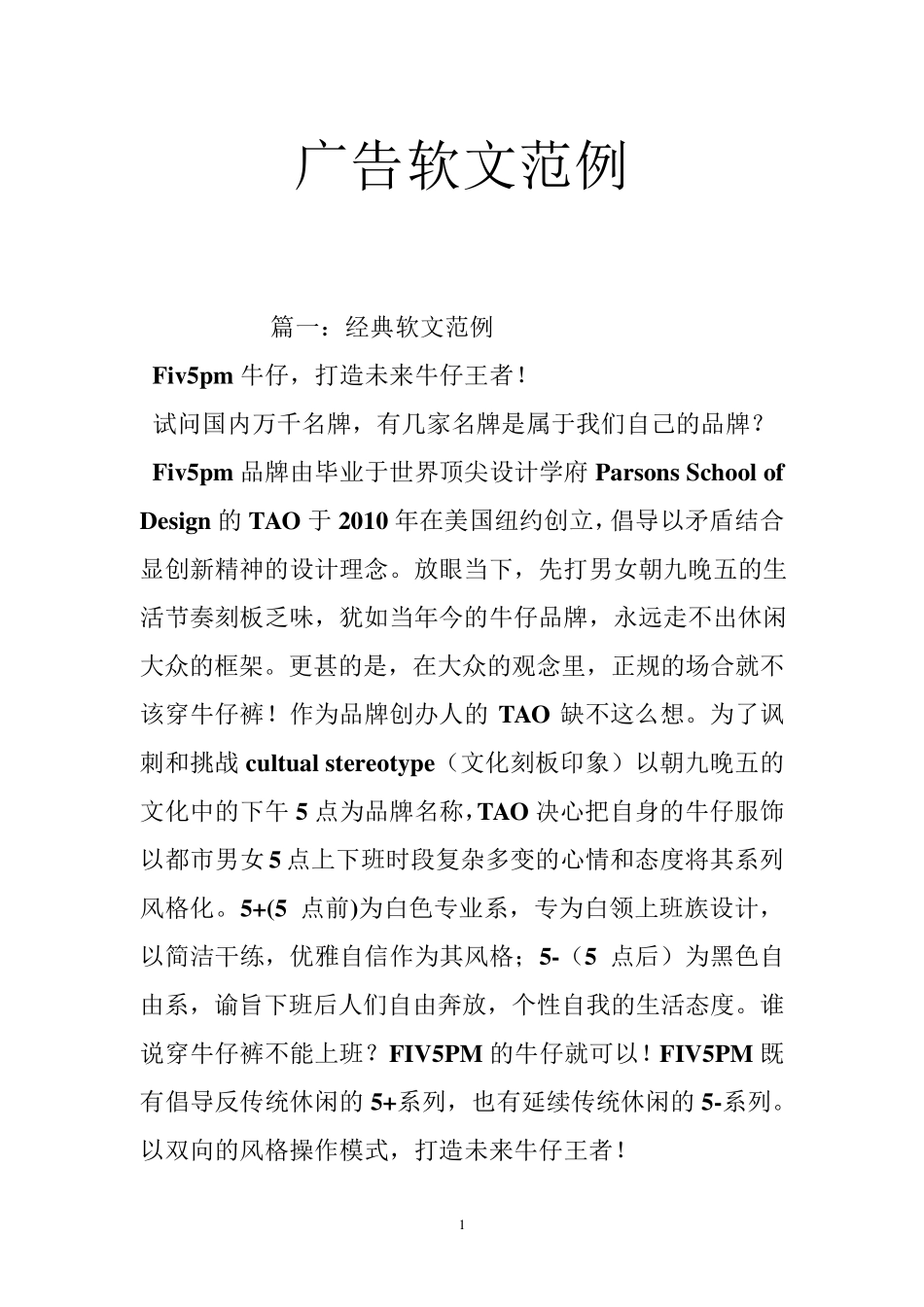 广告软文范例

篇一：经典软文范例

Fiv5pm 牛仔，打造未来牛仔王者！

试问国内万千名牌，有几家名牌是属于我们自己的品牌？

Fiv5pm 品牌由毕业于世界顶尖设计学府 Parsons School of Design 的 TAO 于 2010 年在美国纽约创立，倡导以矛盾结合显创新精神的设计理念。放眼当下，先打男女朝九晚五的生活节奏刻板乏味，犹如当年今的牛仔品牌，永远走不出休闲大众的框架。更甚的是，在大众的观念里，正规的场合就不该穿牛仔裤！作为品牌创办人的 TAO 缺不这么想。为了讽刺和挑战 cultual stereotype（文化刻板印象）以朝九晚五的文化中的下午 5 点为品牌名称，TAO 决心把自身的牛仔服饰以都市男女 5 点上下班时段复杂多变的心情和态度将其系列风格化。5+(5 点前)为白色专业系，专为白领上班族设计，以简洁干练，优雅自信作为其风格；5-（5 点后）为黑色自由系，谕旨下班后人们自由奔放，个性自我的生活态度。谁说穿牛仔裤不能上班？FIV5PM 的牛仔就可以！FIV5PM 既有倡导反传统休闲的 5+系列，也有延续传统休闲的 5-系列。以双向的风格操作模式，打造未来牛仔王者！

1